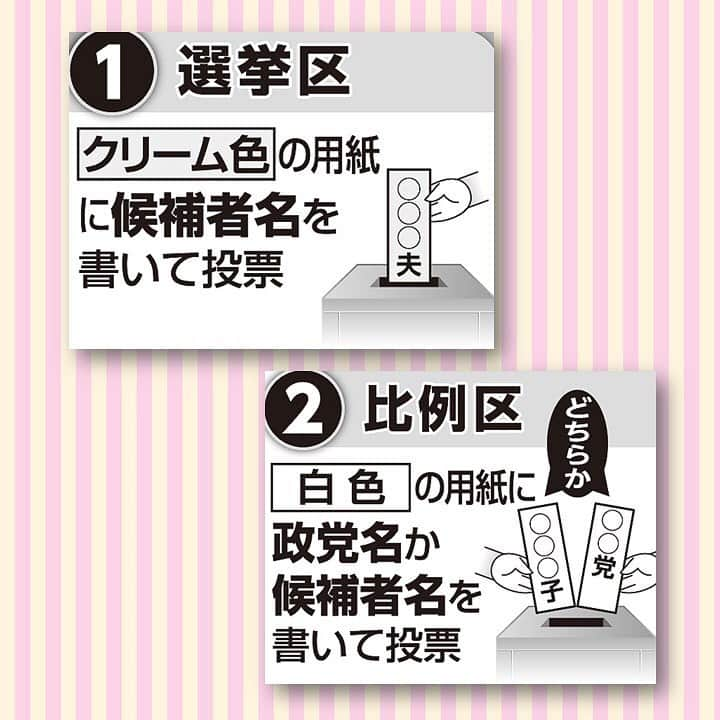 1 選挙区

クリーム色の用紙に候補者名を書いて投票

○○○夫

2 比例区

どちらか

白色の用紙に政党名か候補者名を書いて投票

○○○子

○○党